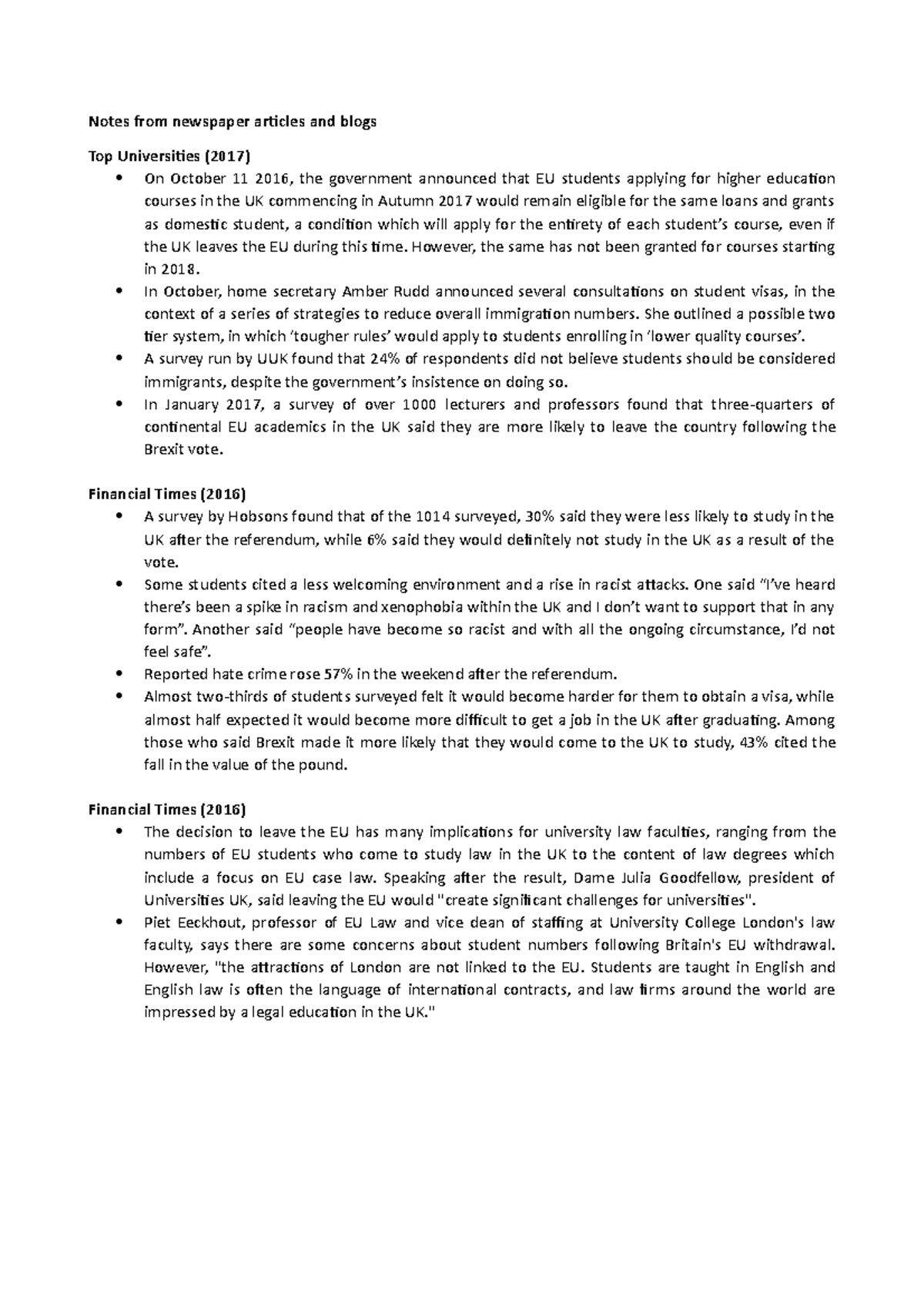 Notes from newspaper articles and blogs

Top Universities (2017)

• On October 11 2016, the government announced that EU students applying for higher education courses in the UK commencing in Autumn 2017 would remain eligible for the same loans and grants as domestic student, a condition which will apply for the entirety of each student's course, even if the UK leaves the EU during this time. However, the same has not been granted for courses starting in 2018.
• In October, home secretary Amber Rudd announced several consultations on student visas, in the context of a series of strategies to reduce overall immigration numbers. She outlined a possible two tier system, in which 'tougher rules' would apply to students enrolling in 'lower quality courses'.
• A survey run by UUK found that 24% of respondents did not believe students should be considered immigrants, despite the government's insistence on doing so.
• In January 2017, a survey of over 1000 lecturers and professors found that three-quarters of continental EU academics in the UK said they are more likely to leave the country following the Brexit vote.

Financial Times (2016)

• A survey by Hobsons found that of the 1014 surveyed, 30% said they were less likely to study in the UK after the referendum, while 6% said they would definitely not study in the UK as a result of the vote.
• Some students cited a less welcoming environment and a rise in racist attacks. One said "I've heard there's been a spike in racism and xenophobia within the UK and I don't want to support that in any form". Another said "people have become so racist and with all the ongoing circumstance, I'd not feel safe".
• Reported hate crime rose 57% in the weekend after the referendum.
• Almost two-thirds of students surveyed felt it would become harder for them to obtain a visa, while almost half expected it would become more difficult to get a job in the UK after graduating. Among those who said Brexit made it more likely that they would come to the UK to study, 43% cited the fall in the value of the pound.

Financial Times (2016)

• The decision to leave the EU has many implications for university law faculties, ranging from the numbers of EU students who come to study law in the UK to the content of law degrees which include a focus on EU case law. Speaking after the result, Dame Julia Goodfellow, president of Universities UK, said leaving the EU would "create significant challenges for universities".
• Piet Eeckhout, professor of EU Law and vice dean of staffing at University College London's law faculty, says there are some concerns about student numbers following Britain's EU withdrawal. However, "the attractions of London are not linked to the EU. Students are taught in English and English law is often the language of international contracts, and law firms around the world are impressed by a legal education in the UK."